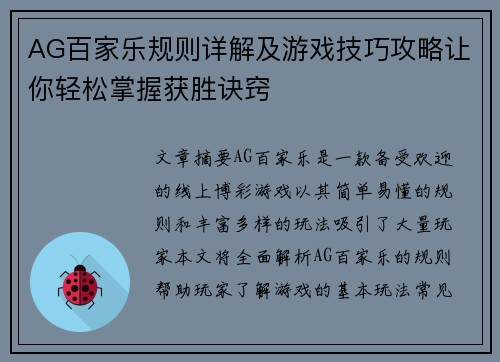 AG百家乐规则详解及游戏技巧攻略让你轻松掌握获胜诀窍

文章摘要AG百家乐是一款备受欢迎的线上博彩游戏以其简单易懂的规则和丰富多样的玩法吸引了大量玩家本文将全面解析AG百家乐的规则帮助玩家了解游戏的基本玩法常见